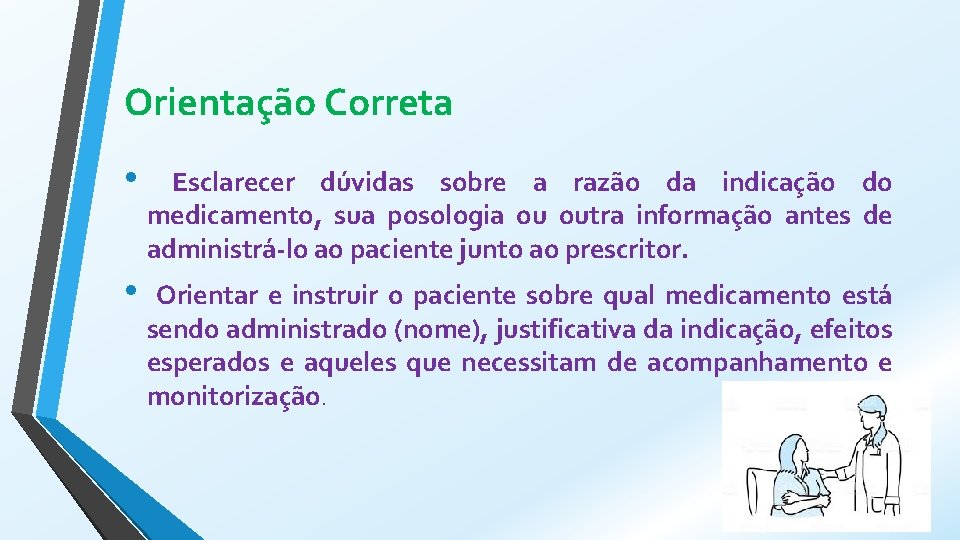 Orientação Correta

• Esclarecer dúvidas sobre a razão da indicação do medicamento, sua posologia ou outra informação antes de administrá-lo ao paciente junto ao prescritor.

• Orientar e instruir o paciente sobre qual medicamento está sendo administrado (nome), justificativa da indicação, efeitos esperados e aqueles que necessitam de acompanhamento e monitorização.